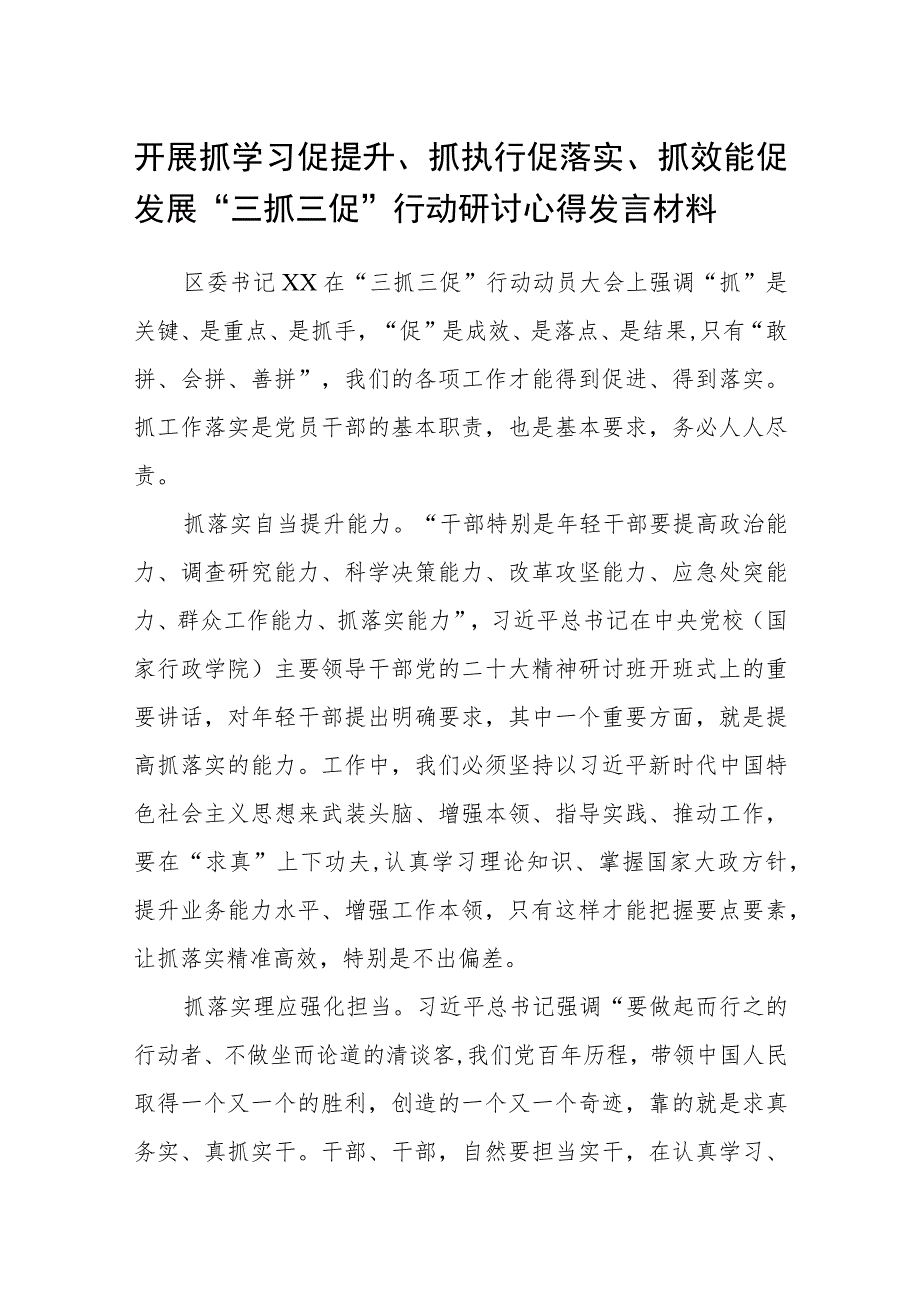 开展抓学习促提升、抓执行促落实、抓效能促发展“三抓三促”行动研讨心得发言材料

区委书记XX在“三抓三促”行动动员大会上强调“抓”是关键、是重点、是抓手，“促”是成效、是落点、是结果，只有“敢拼、会拼、善拼”，我们的各项工作才能得到促进、得到落实。抓工作落实是党员干部的基本职责，也是基本要求，务必人人尽责。

抓落实自当提升能力。“干部特别是年轻干部要提高政治能力、调查研究能力、科学决策能力、改革攻坚能力、应急处突能力、群众工作能力、抓落实能力”，习近平总书记在中央党校（国家行政学院）主要领导干部党的二十大精神研讨班开班式上的重要讲话，对年轻干部提出明确要求，其中一个重要方面，就是提高抓落实的能力。工作中，我们必须坚持以习近平新时代中国特色社会主义思想来武装头脑、增强本领、指导实践、推动工作，要在“求真”上下功夫，认真学习理论知识、掌握国家大政方针，提升业务能力水平、增强工作本领，只有这样才能把握要点要素，让抓落实精准高效，特别是不出偏差。

抓落实理应强化担当。习近平总书记强调“要做起而行之的行动者、不做坐而论道的清谈客，我们党百年历程，带领中国人民取得一个又一个的胜利，创造的一个又一个奇迹，靠的就是求真务实、真抓实干。干部、干部，自然要担当实干，在认真学习、